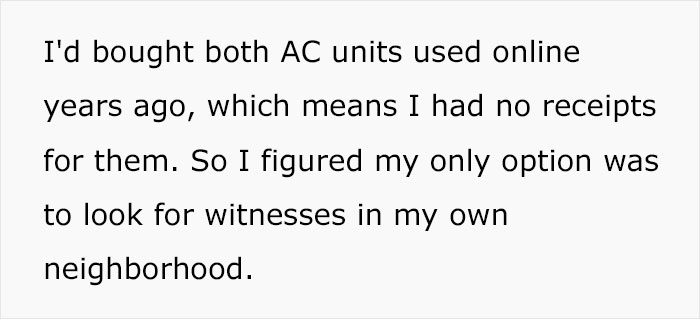 I'd bought both AC units used online years ago, which means I had no receipts for them. So I figured my only option was to look for witnesses in my own neighborhood.